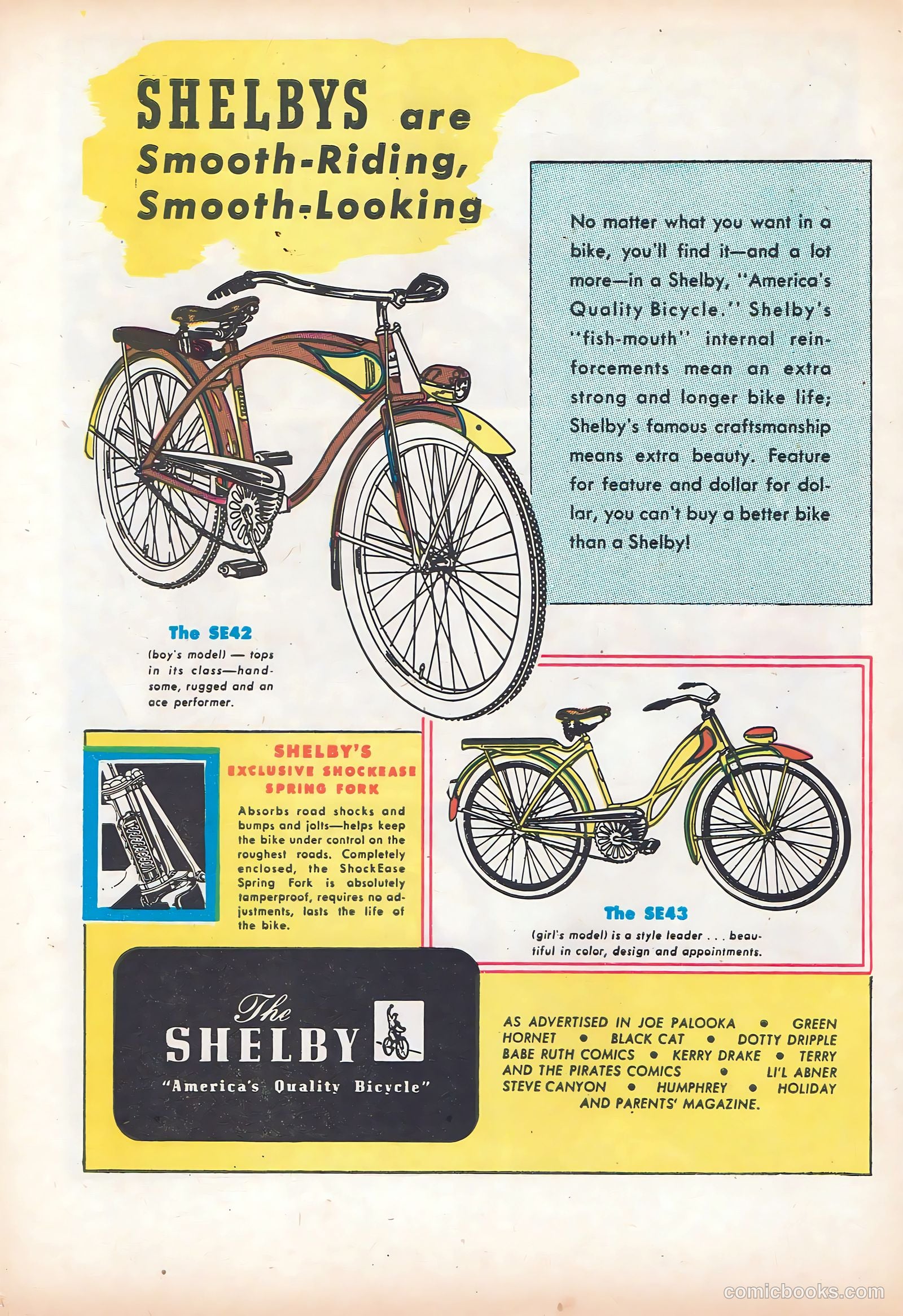 SHELBYS are Smooth-Riding, Smooth-Looking

No matter what you want in a bike, you'll find it—and a lot more—in a Shelby, "America's Quality Bicycle." Shelby's "fish-mouth" internal reinforcements mean an extra strong and longer bike life; Shelby's famous craftsmanship means extra beauty. Feature for feature and dollar for dollar, you can't buy a better bike than a Shelby!

The SE42
(boy's model) — tops in its class—handsome, rugged and an ace performer.

SHELBY'S EXCLUSIVE SHOCKEASE SPRING FORK
Absorbs road shocks and bumps and jolts—helps keep the bike under control on the roughest roads. Completely enclosed, the ShockEase Spring Fork is absolutely tamperproof, requires no adjustments, lasts the life of the bike.

The SE43
(girl's model) is a style leader . . . beautiful in color, design and appointments.

The SHELBY
"America's Quality Bicycle"

AS ADVERTISED IN JOE PALOOKA • GREEN HORNET • BLACK CAT • DOTTY DRIPPLE BABE RUTH COMICS • KERRY DRAKE • TERRY AND THE PIRATES COMICS • LI'L ABNER STEVE CANYON • HUMPHREY • HOLIDAY AND PARENTS' MAGAZINE.

comicbooks.com